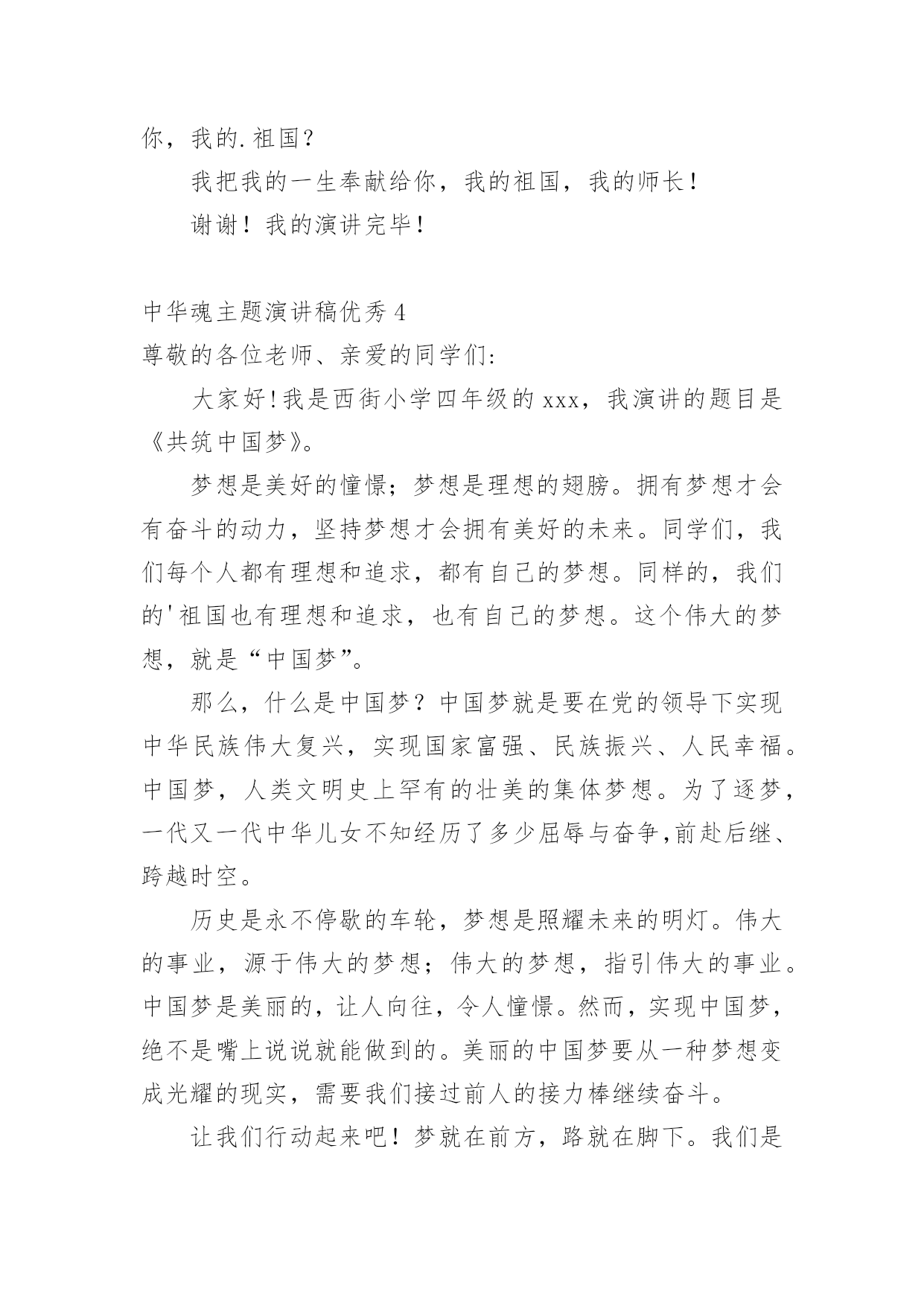 你，我的.祖国？

我把我的一生奉献给你，我的祖国，我的师长！

谢谢！我的演讲完毕！

中华魂主题演讲稿优秀 4

尊敬的各位老师、亲爱的同学们：

大家好！我是西街小学四年级的 xxx，我演讲的题目是《共筑中国梦》。

梦想是美好的憧憬；梦想是理想的翅膀。拥有梦想才会有奋斗的动力，坚持梦想才会拥有美好的未来。同学们，我们每个人都有理想和追求，都有自己的梦想。同样的，我们的'祖国也有理想和追求，也有自己的梦想。这个伟大的梦想，就是“中国梦”。

那么，什么是中国梦？中国梦就是要在党的领导下实现中华民族伟大复兴，实现国家富强、民族振兴、人民幸福。中国梦，人类文明史上罕有的壮美的集体梦想。为了逐梦，一代又一代中华儿女不知经历了多少屈辱与奋争,前赴后继、跨越时空。

历史是永不停歇的车轮，梦想是照耀未来的明灯。伟大的事业，源于伟大的梦想；伟大的梦想，指引伟大的事业。中国梦是美丽的，让人向往，令人憧憬。然而，实现中国梦，绝不是嘴上说说就能做到的。美丽的中国梦要从一种梦想变成光耀的现实，需要我们接过前人的接力棒继续奋斗。

让我们行动起来吧！梦就在前方，路就在脚下。我们是